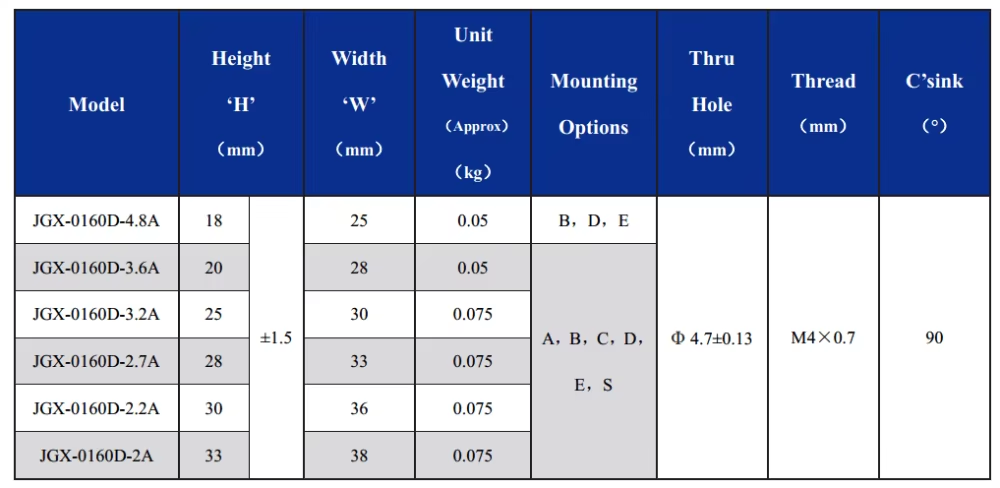 | Model | Height 'H' （mm） | | Width 'W' （mm） | Unit Weight （Approx） （kg） | Mounting Options | Thru Hole （mm） | Thread （mm） | C'sink （°） |
|---|---|---|---|---|---|---|---|---|
| JGX-0160D-4.8A | 18 | ±1.5 | 25 | 0.05 | B，D，E | Φ 4.7±0.13 | M4×0.7 | 90 |
| JGX-0160D-3.6A | 20 | | 28 | 0.05 | A，B，C，D，E，S | | | |
| JGX-0160D-3.2A | 25 | | 30 | 0.075 | | | | |
| JGX-0160D-2.7A | 28 | | 33 | 0.075 | | | | |
| JGX-0160D-2.2A | 30 | | 36 | 0.075 | | | | |
| JGX-0160D-2A | 33 | | 38 | 0.075 | | | | |